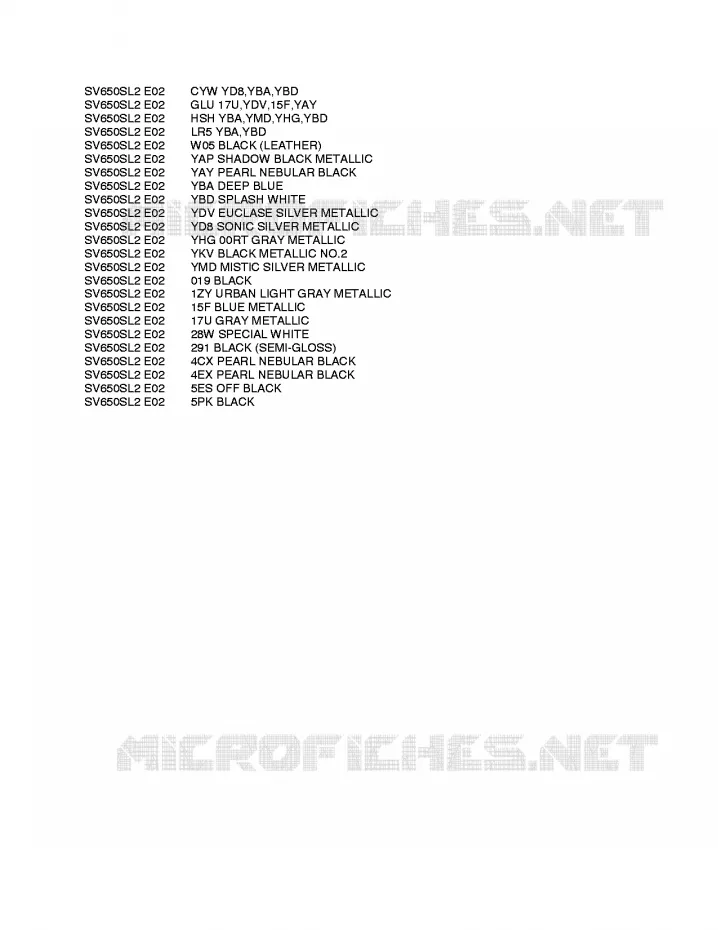 | | |
|---|---|
| SV650SL2 E02 | CYW YD8,YBA,YBD |
| SV650SL2 E02 | GLU 17U,YDV,15F,YAY |
| SV650SL2 E02 | HSH YBA,YMD,YHG,YBD |
| SV650SL2 E02 | LR5 YBA,YBD |
| SV650SL2 E02 | W05 BLACK (LEATHER) |
| SV650SL2 E02 | YAP SHADOW BLACK METALLIC |
| SV650SL2 E02 | YAY PEARL NEBULAR BLACK |
| SV650SL2 E02 | YBA DEEP BLUE |
| SV650SL2 E02 | YBD SPLASH WHITE |
| SV650SL2 E02 | YDV EUCLASE SILVER METALLIC |
| SV650SL2 E02 | YD8 SONIC SILVER METALLIC |
| SV650SL2 E02 | YHG 00RT GRAY METALLIC |
| SV650SL2 E02 | YKV BLACK METALLIC NO.2 |
| SV650SL2 E02 | YMD MISTIC SILVER METALLIC |
| SV650SL2 E02 | 019 BLACK |
| SV650SL2 E02 | 1ZY URBAN LIGHT GRAY METALLIC |
| SV650SL2 E02 | 15F BLUE METALLIC |
| SV650SL2 E02 | 17U GRAY METALLIC |
| SV650SL2 E02 | 28W SPECIAL WHITE |
| SV650SL2 E02 | 291 BLACK (SEMI-GLOSS) |
| SV650SL2 E02 | 4CX PEARL NEBULAR BLACK |
| SV650SL2 E02 | 4EX PEARL NEBULAR BLACK |
| SV650SL2 E02 | 5ES OFF BLACK |
| SV650SL2 E02 | 5PK BLACK |

MICROFICHES.NET

MICROFICHES.NET